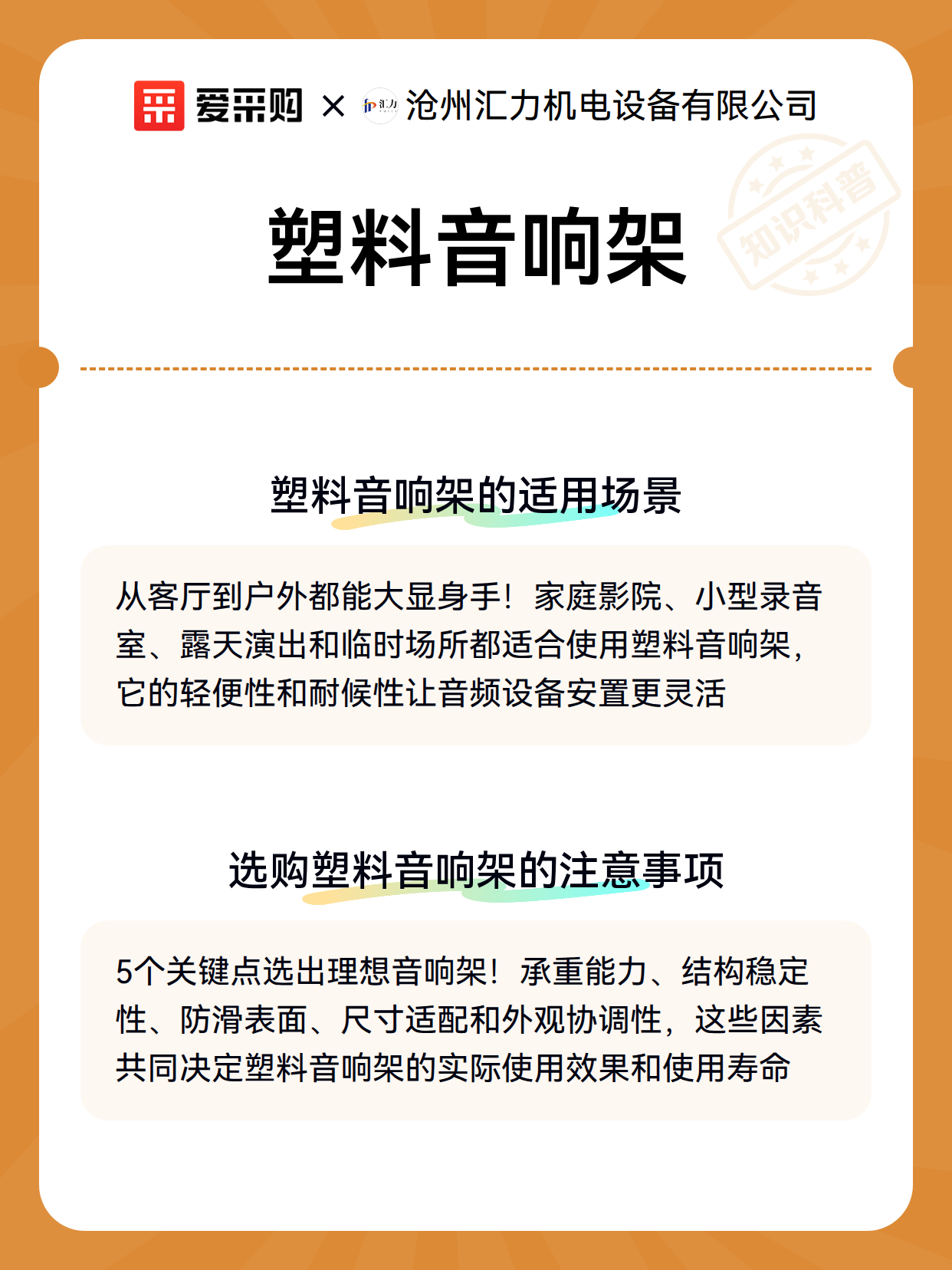 爱采购 × 汇力 沧州汇力机电设备有限公司

知识科普

塑料音响架

塑料音响架的适用场景

从客厅到户外都能大显身手！家庭影院、小型录音室、露天演出和临时场所都适合使用塑料音响架，它的轻便性和耐候性让音频设备安置更灵活

选购塑料音响架的注意事项

5个关键点选出理想音响架！承重能力、结构稳定性、防滑表面、尺寸适配和外观协调性，这些因素共同决定塑料音响架的实际使用效果和使用寿命